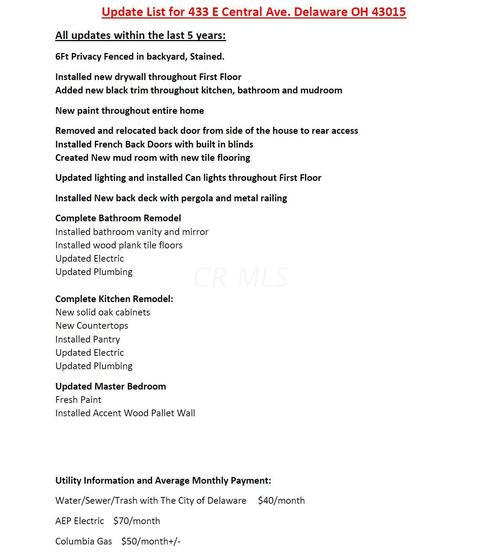 Update List for 433 E Central Ave. Delaware OH 43015

All updates within the last 5 years:

6Ft Privacy Fenced in backyard, Stained.

Installed new drywall throughout First Floor
Added new black trim throughout kitchen, bathroom and mudroom

New paint throughout entire home

Removed and relocated back door from side of the house to rear access
Installed French Back Doors with built in blinds
Created New mud room with new tile flooring

Updated lighting and installed Can lights throughout First Floor

Installed New back deck with pergola and metal railing

Complete Bathroom Remodel
Installed bathroom vanity and mirror
Installed wood plank tile floors
Updated Electric
Updated Plumbing

Complete Kitchen Remodel:
New solid oak cabinets
New Countertops
Installed Pantry
Updated Electric
Updated Plumbing

Updated Master Bedroom
Fresh Paint
Installed Accent Wood Pallet Wall

Utility Information and Average Monthly Payment:

Water/Sewer/Trash with The City of Delaware $40/month

AEP Electric $70/month

Columbia Gas $50/month+/-

CR MLS